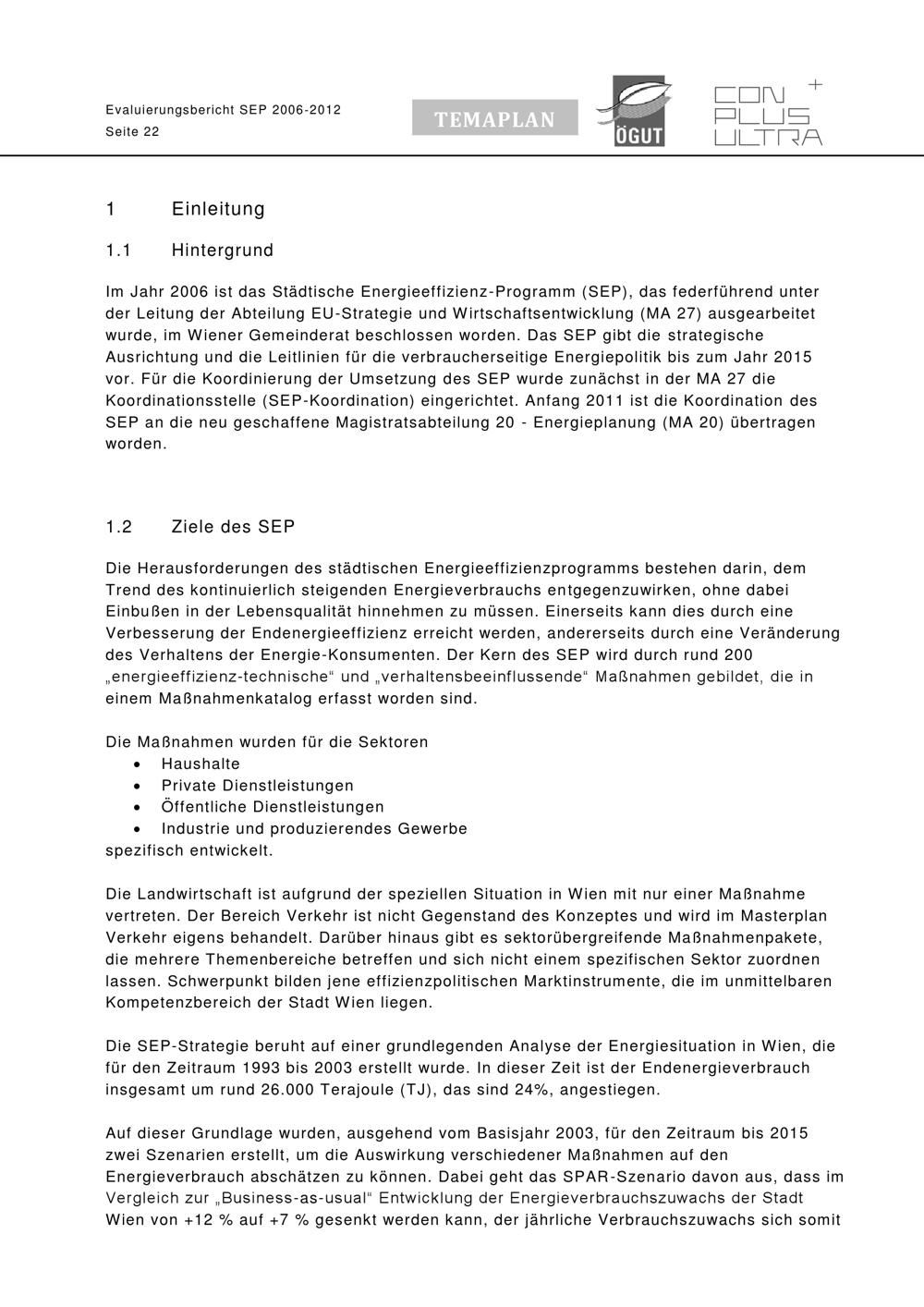 Evaluierungsbericht SEP 2006-2012
Seite 22

TEMAPLAN

ÖGUT

CON PLUS ULTRA +

1 Einleitung

1.1 Hintergrund

Im Jahr 2006 ist das Städtische Energieeffizienz-Programm (SEP), das federführend unter der Leitung der Abteilung EU-Strategie und Wirtschaftsentwicklung (MA 27) ausgearbeitet wurde, im Wiener Gemeinderat beschlossen worden. Das SEP gibt die strategische Ausrichtung und die Leitlinien für die verbraucherseitige Energiepolitik bis zum Jahr 2015 vor. Für die Koordinierung der Umsetzung des SEP wurde zunächst in der MA 27 die Koordinationsstelle (SEP-Koordination) eingerichtet. Anfang 2011 ist die Koordination des SEP an die neu geschaffene Magistratsabteilung 20 - Energieplanung (MA 20) übertragen worden.

1.2 Ziele des SEP

Die Herausforderungen des städtischen Energieeffizienzprogramms bestehen darin, dem Trend des kontinuierlich steigenden Energieverbrauchs entgegenzuwirken, ohne dabei Einbußen in der Lebensqualität hinnehmen zu müssen. Einerseits kann dies durch eine Verbesserung der Endenergieeffizienz erreicht werden, andererseits durch eine Veränderung des Verhaltens der Energie-Konsumenten. Der Kern des SEP wird durch rund 200 „energieeffizienz-technische“ und „verhaltensbeeinflussende“ Maßnahmen gebildet, die in einem Maßnahmenkatalog erfasst worden sind.

Die Maßnahmen wurden für die Sektoren
• Haushalte
• Private Dienstleistungen
• Öffentliche Dienstleistungen
• Industrie und produzierendes Gewerbe
spezifisch entwickelt.

Die Landwirtschaft ist aufgrund der speziellen Situation in Wien mit nur einer Maßnahme vertreten. Der Bereich Verkehr ist nicht Gegenstand des Konzeptes und wird im Masterplan Verkehr eigens behandelt. Darüber hinaus gibt es sektorübergreifende Maßnahmenpakete, die mehrere Themenbereiche betreffen und sich nicht einem spezifischen Sektor zuordnen lassen. Schwerpunkt bilden jene effizienzpolitischen Marktinstrumente, die im unmittelbaren Kompetenzbereich der Stadt Wien liegen.

Die SEP-Strategie beruht auf einer grundlegenden Analyse der Energiesituation in Wien, die für den Zeitraum 1993 bis 2003 erstellt wurde. In dieser Zeit ist der Endenergieverbrauch insgesamt um rund 26.000 Terajoule (TJ), das sind 24%, angestiegen.

Auf dieser Grundlage wurden, ausgehend vom Basisjahr 2003, für den Zeitraum bis 2015 zwei Szenarien erstellt, um die Auswirkung verschiedener Maßnahmen auf den Energieverbrauch abschätzen zu können. Dabei geht das SPAR-Szenario davon aus, dass im Vergleich zur „Business-as-usual“ Entwicklung der Energieverbrauchszuwachs der Stadt Wien von +12 % auf +7 % gesenkt werden kann, der jährliche Verbrauchszuwachs sich somit